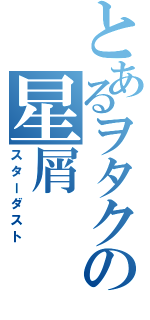 とあるヲタクの星屑
スターダスト